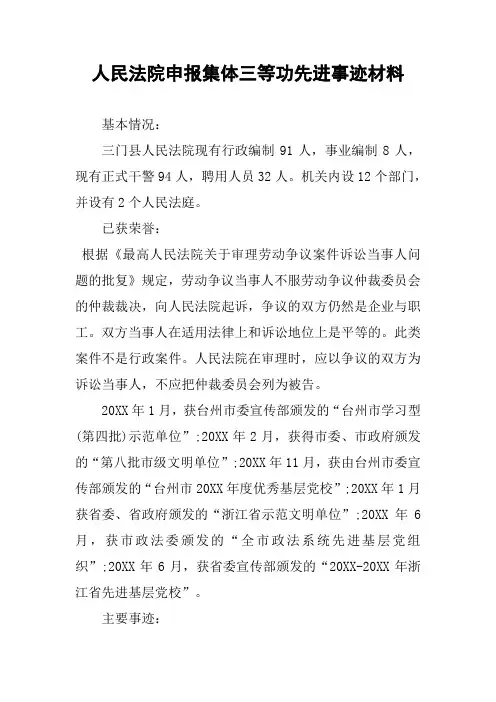 人民法院申报集体三等功先进事迹材料

基本情况：

三门县人民法院现有行政编制 91 人，事业编制 8 人，现有正式干警 94 人，聘用人员 32 人。机关内设 12 个部门，并设有 2 个人民法庭。

已获荣誉：

根据《最高人民法院关于审理劳动争议案件诉讼当事人问题的批复》规定，劳动争议当事人不服劳动争议仲裁委员会的仲裁裁决，向人民法院起诉，争议的双方仍然是企业与职工。双方当事人在适用法律上和诉讼地位上是平等的。此类案件不是行政案件。人民法院在审理时，应以争议的双方为诉讼当事人，不应把仲裁委员会列为被告。

20XX 年 1 月，获台州市委宣传部颁发的“台州市学习型(第四批)示范单位”;20XX 年 2 月，获得市委、市政府颁发的“第八批市级文明单位”;20XX 年 11 月，获由台州市委宣传部颁发的“台州市 20XX 年度优秀基层党校”;20XX 年 1 月获省委、省政府颁发的“浙江省示范文明单位”;20XX 年 6 月，获市政法委颁发的“全市政法系统先进基层党组织”;20XX 年 6 月，获省委宣传部颁发的“20XX-20XX 年浙江省先进基层党校”。

主要事迹：